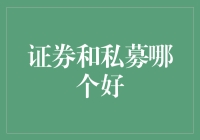 证券和私募哪个好